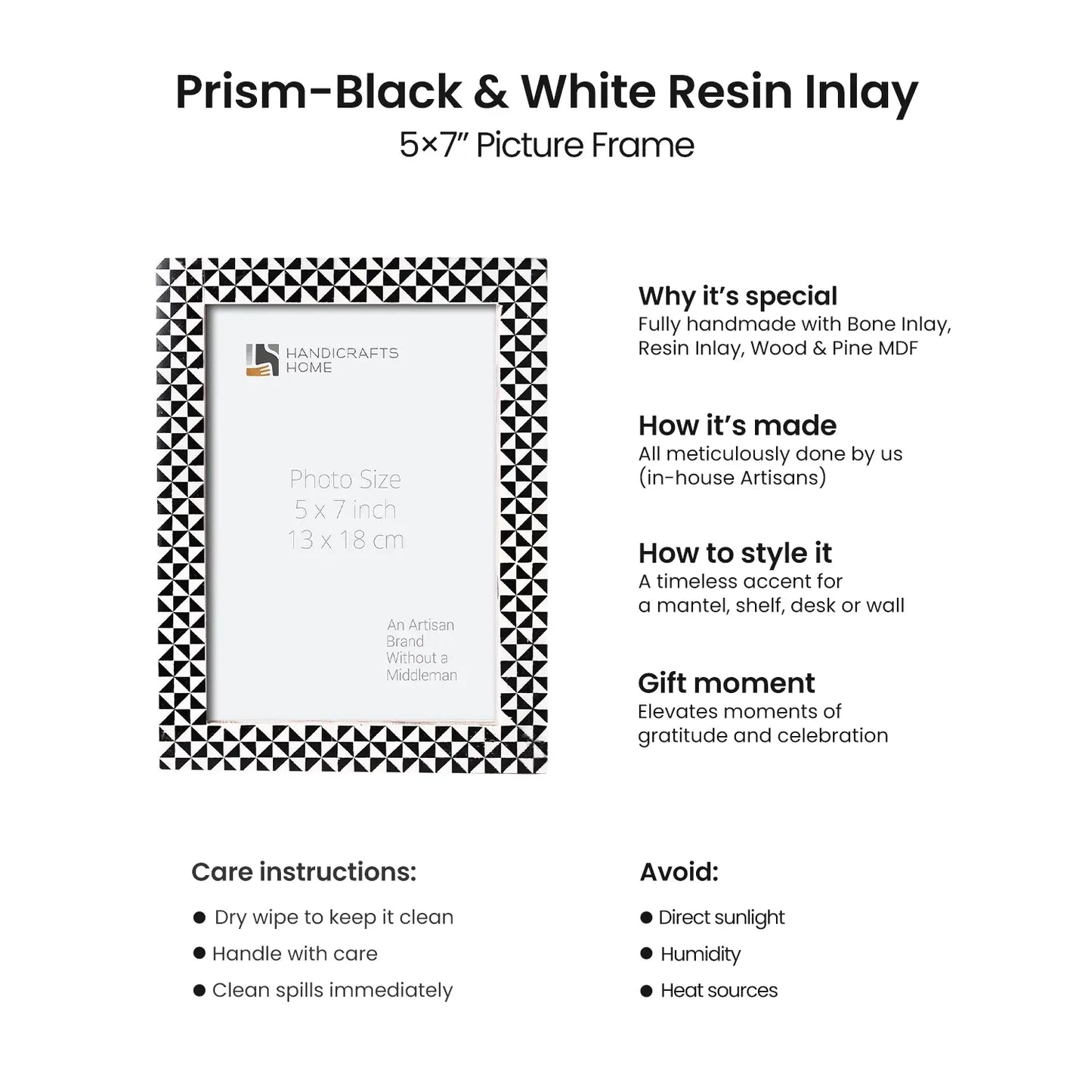 Prism-Black & White Resin Inlay
5×7" Picture Frame

HANDICRAFTS
HOME

Photo Size
5 x 7 inch
13 x 18 cm

An Artisan
Brand
Without a
Middleman

Why it's special
Fully handmade with Bone Inlay, Resin Inlay, Wood & Pine MDF

How it's made
All meticulously done by us (in-house Artisans)

How to style it
A timeless accent for a mantel, shelf, desk or wall

Gift moment
Elevates moments of gratitude and celebration

Care instructions:
• Dry wipe to keep it clean
• Handle with care
• Clean spills immediately

Avoid:
• Direct sunlight
• Humidity
• Heat sources